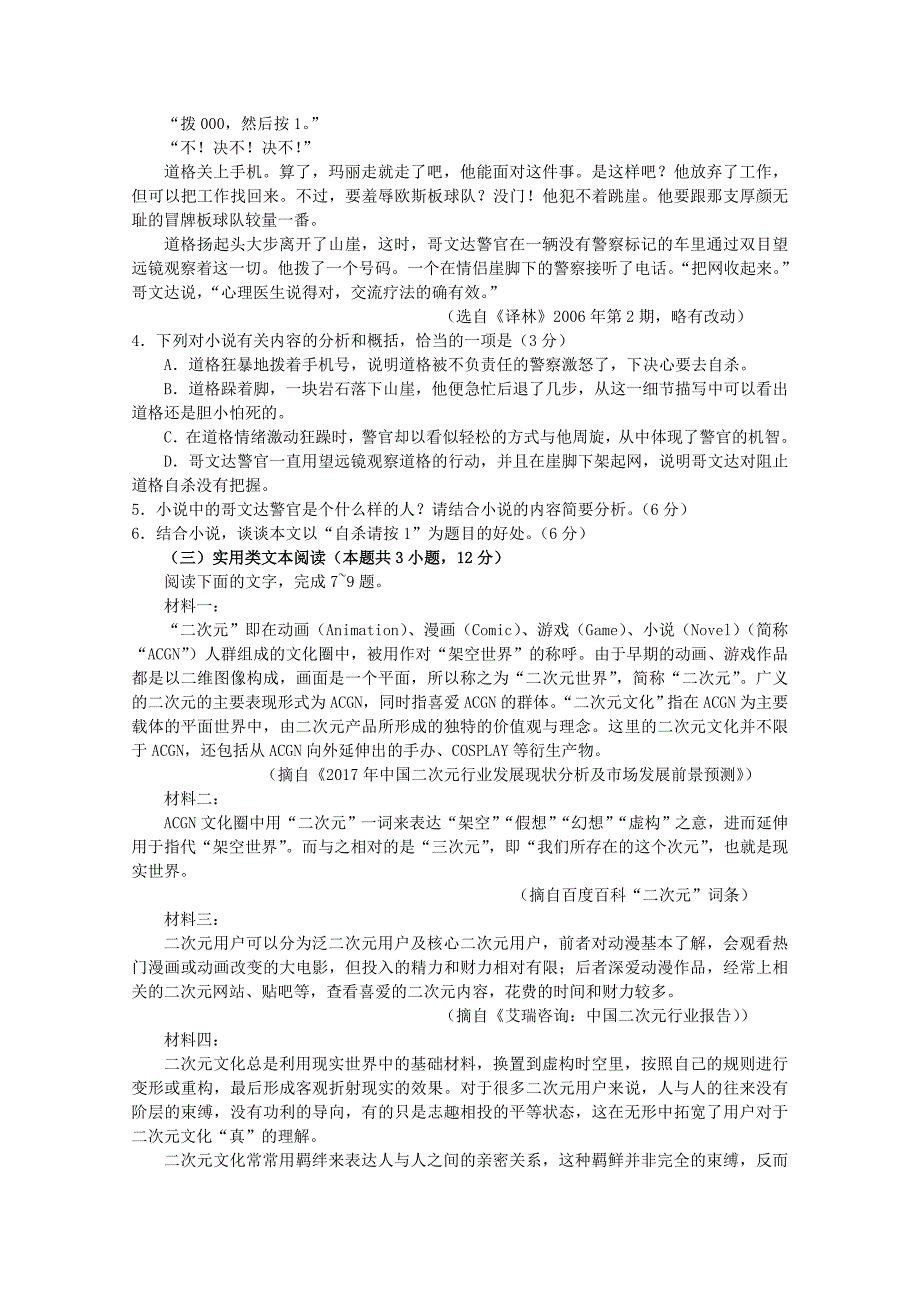 “拨 000，然后按 1。”

“不！决不！决不!”

道格关上手机。算了，玛丽走就走了吧，他能面对这件事。是这样吧？他放弃了工作，但可以把工作找回来。不过，要羞辱欧斯板球队？没门！他犯不着跳崖。他要跟那支厚颜无耻的冒牌板球队较量一番。

道格扬起头大步离开了山崖，这时，哥文达警官在一辆没有警察标记的车里通过双目望远镜观察着这一切。他拨了一个号码。一个在情侣崖脚下的警察接听了电话。“把网收起来。”哥文达说，“心理医生说得对，交流疗法的确有效。”

（选自《译林》2006 年第 2 期，略有改动）

4．下列对小说有关内容的分析和概括，恰当的一项是（3 分）

A．道格狂暴地拨着手机号，说明道格被不负责任的警察激怒了，下决心要去自杀。

B．道格跺着脚，一块岩石落下山崖，他便急忙后退了几步，从这一细节描写中可以看出道格还是胆小怕死的。

C．在道格情绪激动狂躁时，警官却以看似轻松的方式与他周旋，从中体现了警官的机智。

D．哥文达警官一直用望远镜观察道格的行动，并且在崖脚下架起网，说明哥文达对阻止道格自杀没有把握。

5．小说中的哥文达警官是个什么样的人？请结合小说的内容简要分析。（6 分）

6．结合小说，谈谈本文以“自杀请按 1”为题目的好处。（6 分）

（三）实用类文本阅读（本题共 3 小题，12 分）

阅读下面的文字，完成 7~9 题。

材料一：

“二次元”即在动画（Animation）、漫画（Comic）、游戏（Game）、小说（Novel）（简称“ACGN”）人群组成的文化圈中，被用作对“架空世界”的称呼。由于早期的动画、游戏作品都是以二维图像构成，画面是一个平面，所以称之为“二次元世界”，简称“二次元”。广义的二次元的主要表现形式为 ACGN，同时指喜爱 ACGN 的群体。“二次元文化”指在 ACGN 为主要载体的平面世界中，由二次元产品所形成的独特的价值观与理念。这里的二次元文化并不限于 ACGN，还包括从 ACGN 向外延伸出的手办、COSPLAY 等衍生产物。

（摘自《2017 年中国二次元行业发展现状分析及市场发展前景预测》）

材料二：

ACGN 文化圈中用“二次元”一词来表达“架空”“假想”“幻想”“虚构”之意，进而延伸用于指代“架空世界”。而与之相对的是“三次元”，即“我们所存在的这个次元”，也就是现实世界。

（摘自百度百科“二次元”词条）

材料三：

二次元用户可以分为泛二次元用户及核心二次元用户，前者对动漫基本了解，会观看热门漫画或动画改变的大电影，但投入的精力和财力相对有限；后者深爱动漫作品，经常上相关的二次元网站、贴吧等，查看喜爱的二次元内容，花费的时间和财力较多。

（摘自《艾瑞咨询：中国二次元行业报告》）

材料四：

二次元文化总是利用现实世界中的基础材料，换置到虚构时空里，按照自己的规则进行变形或重构，最后形成客观折射现实的效果。对于很多二次元用户来说，人与人的往来没有阶层的束缚，没有功利的导向，有的只是志趣相投的平等状态，这在无形中拓宽了用户对于二次元文化“真”的理解。

二次元文化常常用羁绊来表达人与人之间的亲密关系，这种羁鲜并非完全的束缚，反而